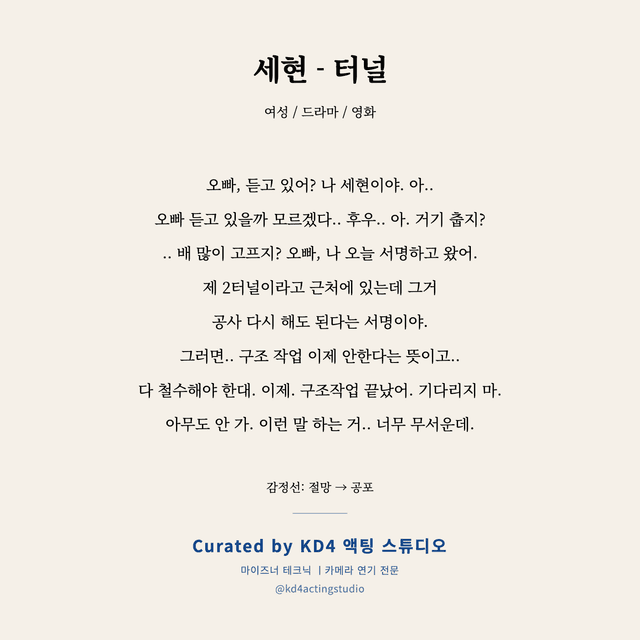 세현 - 터널

여성 / 드라마 / 영화

오빠, 듣고 있어? 나 세현이야. 아..
오빠 듣고 있을까 모르겠다.. 후우.. 아. 거기 춥지?
.. 배 많이 고프지? 오빠, 나 오늘 서명하고 왔어.
제 2터널이라고 근처에 있는데 그거
공사 다시 해도 된다는 서명이야.
그러면.. 구조 작업 이제 안한다는 뜻이고..
다 철수해야 한대. 이제. 구조작업 끝났어. 기다리지 마.
아무도 안 가. 이런 말 하는 거.. 너무 무서운데.

감정선: 절망 → 공포

Curated by KD4 액팅 스튜디오
마이즈너 테크닉 | 카메라 연기 전문
@kd4actingstudio